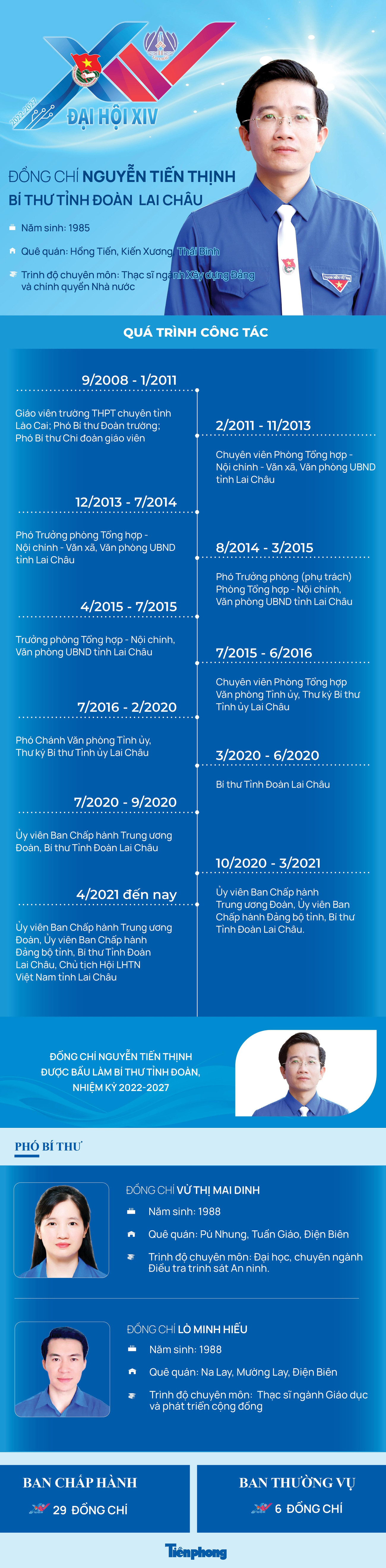 2022-2027
ĐẠI HỘI XIV

ĐỒNG CHÍ NGUYỄN TIẾN THỊNH
BÍ THƯ TỈNH ĐOÀN LAI CHÂU

Năm sinh: 1985

Quê quán: Hồng Tiến, Kiến Xương, Thái Bình

Trình độ chuyên môn: Thạc sĩ ngành Xây dựng Đảng và chính quyền Nhà nước

QUÁ TRÌNH CÔNG TÁC

9/2008 - 1/2011
Giáo viên trường THPT chuyên tỉnh Lào Cai; Phó Bí thư Đoàn trường; Phó Bí thư Chi đoàn giáo viên

2/2011 - 11/2013
Chuyên viên Phòng Tổng hợp - Nội chính - Văn xã, Văn phòng UBND tỉnh Lai Châu

12/2013 - 7/2014
Phó Trưởng phòng Tổng hợp - Nội chính - Văn xã, Văn phòng UBND tỉnh Lai Châu

8/2014 - 3/2015
Phó Trưởng phòng (phụ trách) Phòng Tổng hợp - Nội chính, Văn phòng UBND tỉnh Lai Châu

4/2015 - 7/2015
Trưởng phòng Tổng hợp - Nội chính, Văn phòng UBND tỉnh Lai Châu

7/2015 - 6/2016
Chuyên viên Phòng Tổng hợp Văn phòng Tỉnh ủy, Thư ký Bí thư Tỉnh ủy Lai Châu

7/2016 - 2/2020
Phó Chánh Văn phòng Tỉnh ủy, Thư ký Bí thư Tỉnh ủy Lai Châu

3/2020 - 6/2020
Bí thư Tỉnh Đoàn Lai Châu

7/2020 - 9/2020
Ủy viên Ban Chấp hành Trung ương Đoàn, Bí thư Tỉnh Đoàn Lai Châu

10/2020 - 3/2021
Ủy viên Ban Chấp hành Trung ương Đoàn, Ủy viên Ban Chấp hành Đảng bộ tỉnh, Bí thư Tỉnh Đoàn Lai Châu.

4/2021 đến nay
Ủy viên Ban Chấp hành Trung ương Đoàn, Ủy viên Ban Chấp hành Đảng bộ tỉnh, Bí thư Tỉnh Đoàn Lai Châu, Chủ tịch Hội LHTN Việt Nam tỉnh Lai Châu

ĐỒNG CHÍ NGUYỄN TIẾN THỊNH ĐƯỢC BẦU LÀM BÍ THƯ TỈNH ĐOÀN, NHIỆM KỲ 2022-2027

PHÓ BÍ THƯ

ĐỒNG CHÍ VỪ THỊ MAI DINH
Năm sinh: 1988
Quê quán: Pú Nhung, Tuần Giáo, Điện Biên
Trình độ chuyên môn: Đại học, chuyên ngành Điều tra trinh sát An ninh.

ĐỒNG CHÍ LÒ MINH HIẾU
Năm sinh: 1988
Quê quán: Na Lay, Mường Lay, Điện Biên
Trình độ chuyên môn: Thạc sĩ ngành Giáo dục và phát triển cộng đồng

BAN CHẤP HÀNH
29 ĐỒNG CHÍ

BAN THƯỜNG VỤ
6 ĐỒNG CHÍ

Tiền phong